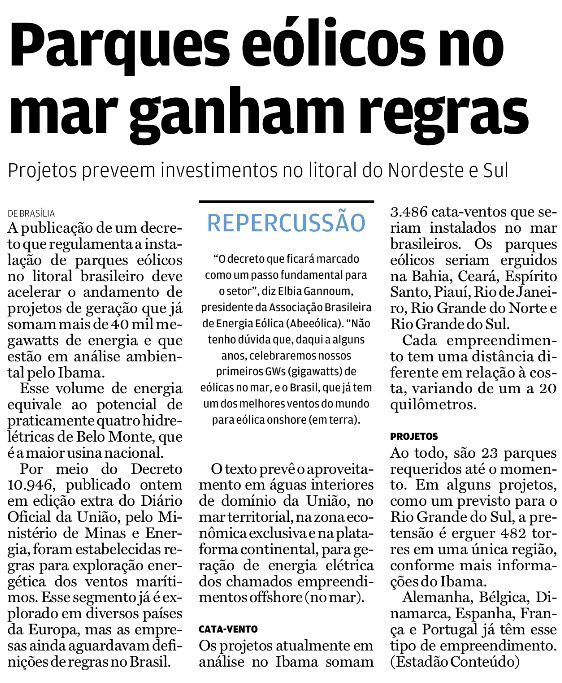 Parques eólicos no mar ganham regras

Projetos preveem investimentos no litoral do Nordeste e Sul

DE BRASÍLIA

A publicação de um decreto que regulamenta a instalação de parques eólicos no litoral brasileiro deve acelerar o andamento de projetos de geração que já somam mais de 40 mil megawatts de energia e que estão em análise ambiental pelo Ibama.

Esse volume de energia equivale ao potencial de praticamente quatro hidrelétricas de Belo Monte, que é a maior usina nacional.

Por meio do Decreto 10.946, publicado ontem em edição extra do Diário Oficial da União, pelo Ministério de Minas e Energia, foram estabelecidas regras para exploração energética dos ventos marítimos. Esse segmento já é explorado em diversos países da Europa, mas as empresas ainda aguardavam definições de regras no Brasil.

REPERCUSSÃO

"O decreto que ficará marcado como um passo fundamental para o setor", diz Elbia Gannoum, presidente da Associação Brasileira de Energia Eólica (Abeeólica). "Não tenho dúvida que, daqui a alguns anos, celebraremos nossos primeiros GWs (gigawatts) de eólicas no mar, e o Brasil, que já tem um dos melhores ventos do mundo para eólica onshore (em terra).

O texto prevê o aproveitamento em águas interiores de domínio da União, no mar territorial, na zona econômica exclusiva e na plataforma continental, para geração de energia elétrica dos chamados empreendimentos offshore (no mar).

CATA-VENTO

Os projetos atualmente em análise no Ibama somam 3.486 cata-ventos que seriam instalados no mar brasileiros. Os parques eólicos seriam erguidos na Bahia, Ceará, Espírito Santo, Piauí, Rio de Janeiro, Rio Grande do Norte e Rio Grande do Sul.

Cada empreendimento tem uma distância diferente em relação à costa, variando de um a 20 quilômetros.

PROJETOS

Ao todo, são 23 parques requeridos até o momento. Em alguns projetos, como um previsto para o Rio Grande do Sul, a pretensão é erguer 482 torres em uma única região, conforme mais informações do Ibama.

Alemanha, Bélgica, Dinamarca, Espanha, França e Portugal já têm esse tipo de empreendimento. (Estadão Conteúdo)